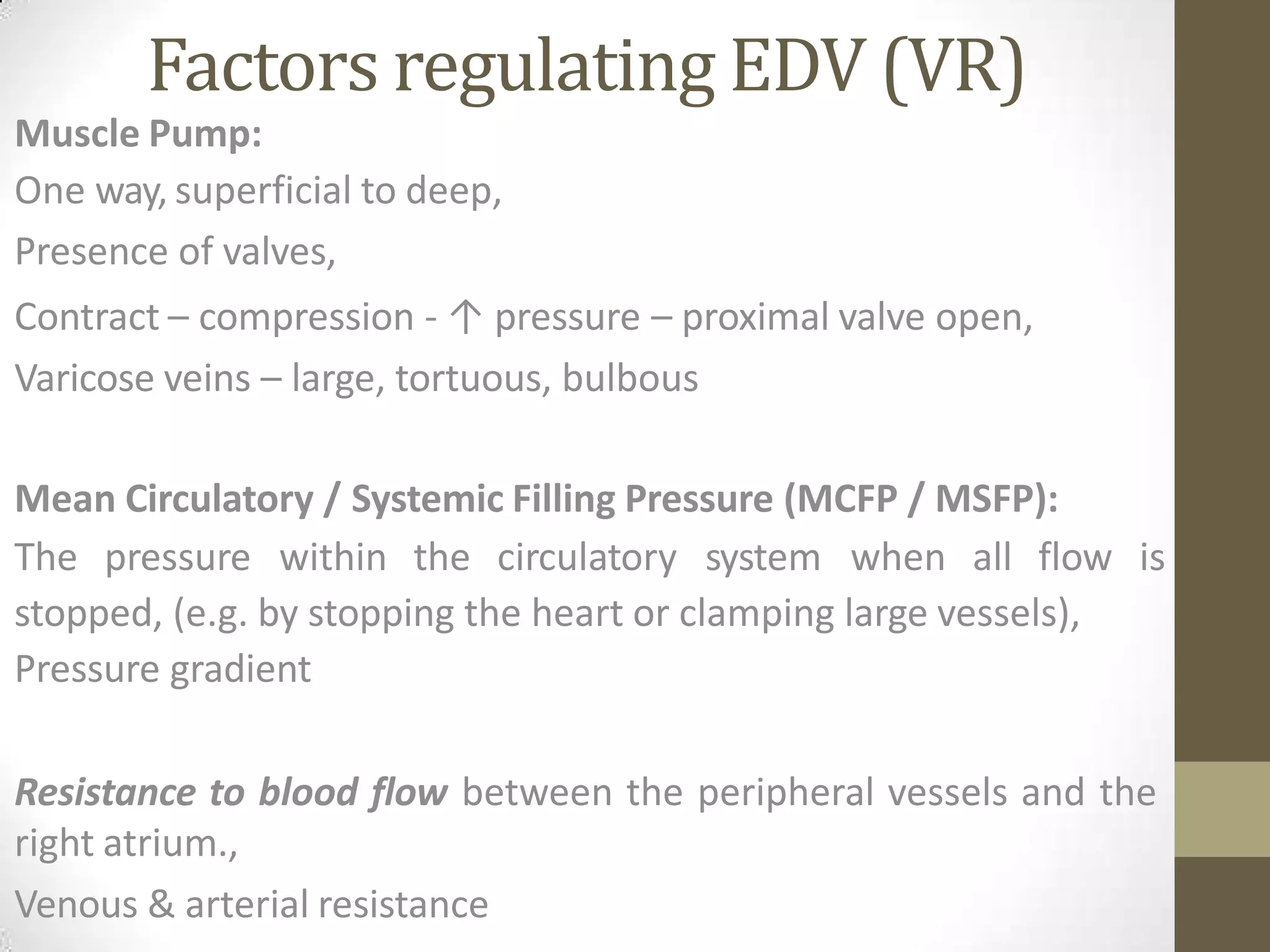 Factors regulating EDV (VR)

Muscle Pump:

One way, superficial to deep,

Presence of valves,

Contract – compression - ↑ pressure – proximal valve open,

Varicose veins – large, tortuous, bulbous

Mean Circulatory / Systemic Filling Pressure (MCFP / MSFP):

The pressure within the circulatory system when all flow is stopped, (e.g. by stopping the heart or clamping large vessels),

Pressure gradient

Resistance to blood flow between the peripheral vessels and the right atrium.,

Venous & arterial resistance